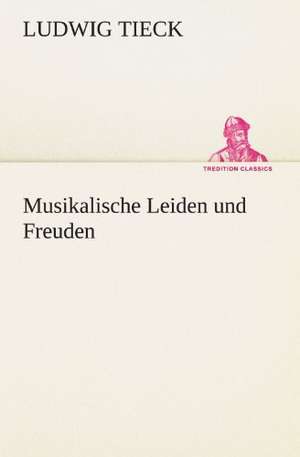 LUDWIG TIECK

TREDITION CLASSICS

Musikalische Leiden und Freuden